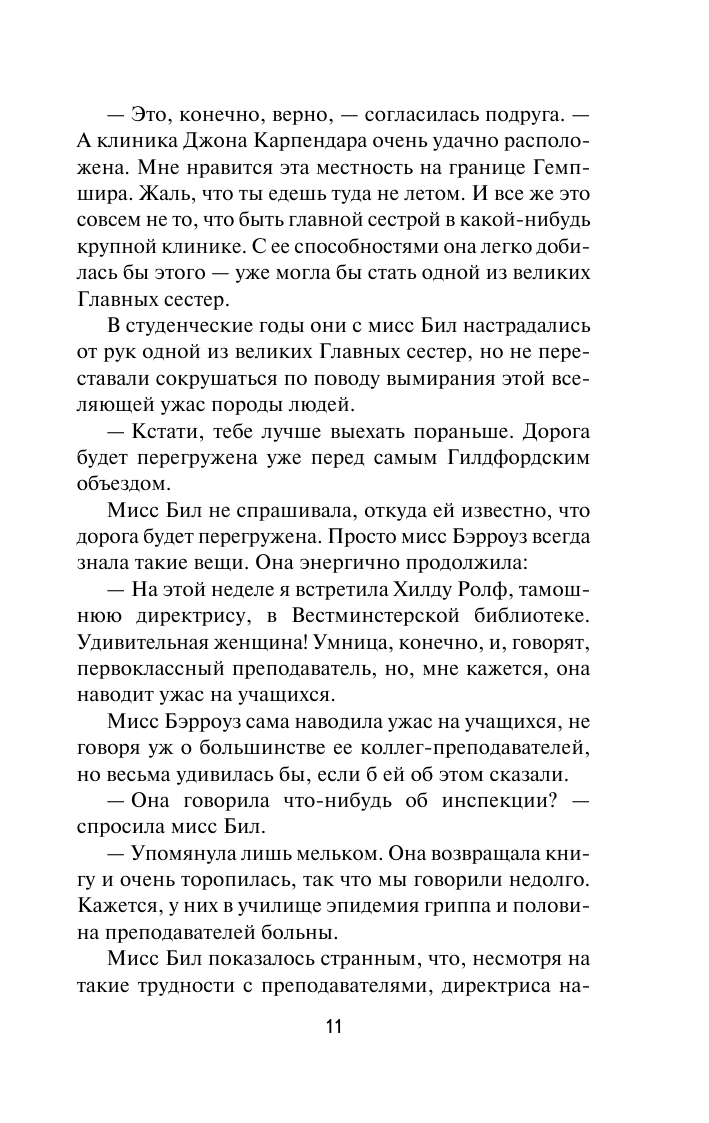 — Это, конечно, верно, — согласилась подруга. — А клиника Джона Карпендара очень удачно расположена. Мне нравится эта местность на границе Гемпшира. Жаль, что ты едешь туда не летом. И все же это совсем не то, что быть главной сестрой в какой-нибудь крупной клинике. С ее способностями она легко добилась бы этого — уже могла бы стать одной из великих Главных сестер.

В студенческие годы они с мисс Бил настрадались от рук одной из великих Главных сестер, но не переставали сокрушаться по поводу вымирания этой вселяющей ужас породы людей.

— Кстати, тебе лучше выехать пораньше. Дорога будет перегружена уже перед самым Гилдфордским объездом.

Мисс Бил не спрашивала, откуда ей известно, что дорога будет перегружена. Просто мисс Бэрроуз всегда знала такие вещи. Она энергично продолжила:

— На этой неделе я встретила Хилду Ролф, тамошнюю директрису, в Вестминстерской библиотеке. Удивительная женщина! Умница, конечно, и, говорят, первоклассный преподаватель, но, мне кажется, она наводит ужас на учащихся.

Мисс Бэрроуз сама наводила ужас на учащихся, не говоря уж о большинстве ее коллег-преподавателей, но весьма удивилась бы, если б ей об этом сказали.

— Она говорила что-нибудь об инспекции? — спросила мисс Бил.

— Упомянула лишь мельком. Она возвращала книгу и очень торопилась, так что мы говорили недолго. Кажется, у них в училище эпидемия гриппа и половина преподавателей больны.

Мисс Бил показалось странным, что, несмотря на такие трудности с преподавателями, директриса на-

11